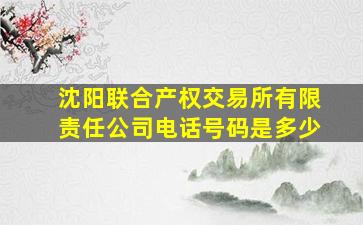 沈阳联合产权交易所有限责任公司电话号码是多少